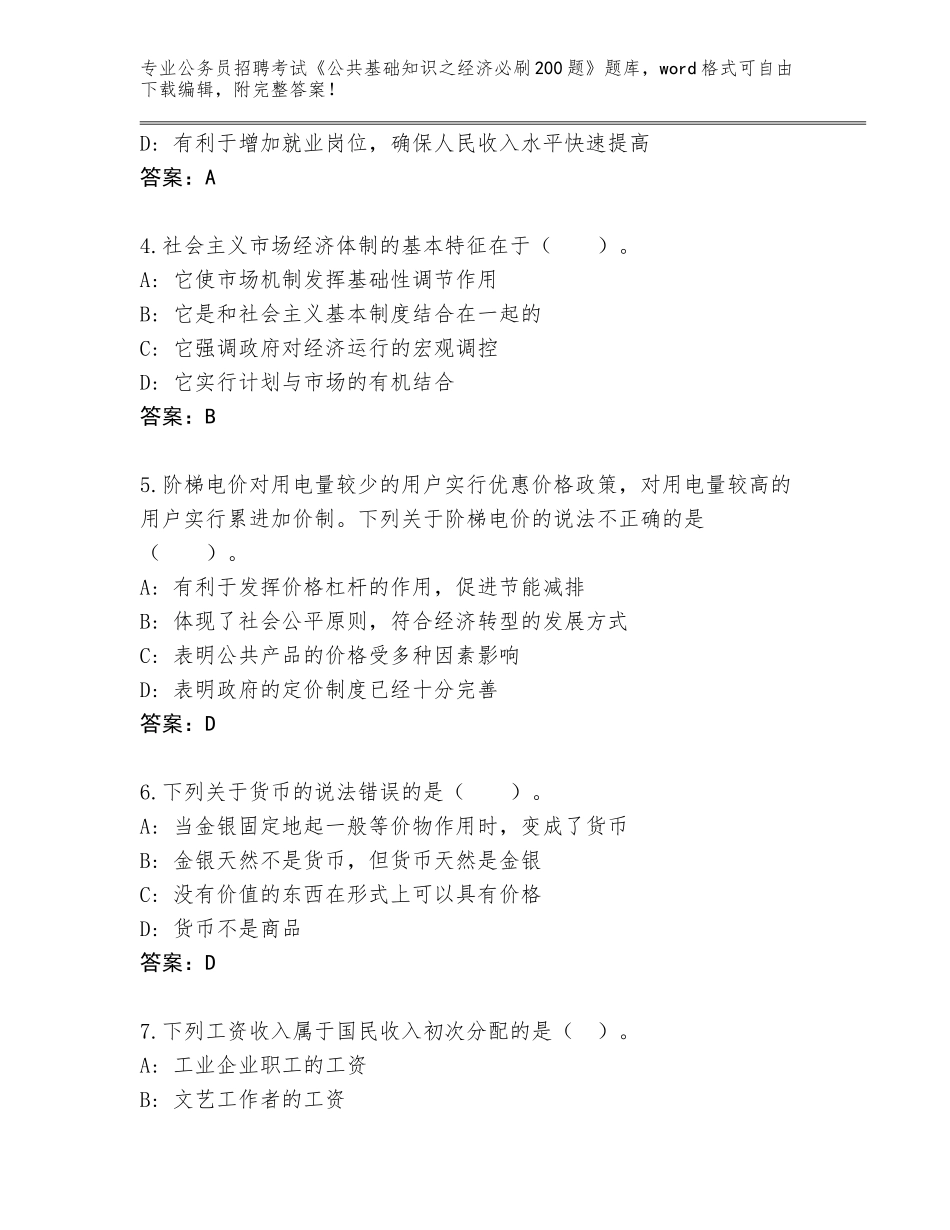 专业公务员招聘考试《公共基础知识之经济必刷200题》题库，word格式可自由下载编辑，附完整答案！

D：有利于增加就业岗位，确保人民收入水平快速提高
答案：A

4.社会主义市场经济体制的基本特征在于（　　）。
A：它使市场机制发挥基础性调节作用
B：它是和社会主义基本制度结合在一起的
C：它强调政府对经济运行的宏观调控
D：它实行计划与市场的有机结合
答案：B

5.阶梯电价对用电量较少的用户实行优惠价格政策，对用电量较高的用户实行累进加价制。下列关于阶梯电价的说法不正确的是（　　）。
A：有利于发挥价格杠杆的作用，促进节能减排
B：体现了社会公平原则，符合经济转型的发展方式
C：表明公共产品的价格受多种因素影响
D：表明政府的定价制度已经十分完善
答案：D

6.下列关于货币的说法错误的是（　　）。
A：当金银固定地起一般等价物作用时，变成了货币
B：金银天然不是货币，但货币天然是金银
C：没有价值的东西在形式上可以具有价格
D：货币不是商品
答案：D

7.下列工资收入属于国民收入初次分配的是（　）。
A：工业企业职工的工资
B：文艺工作者的工资